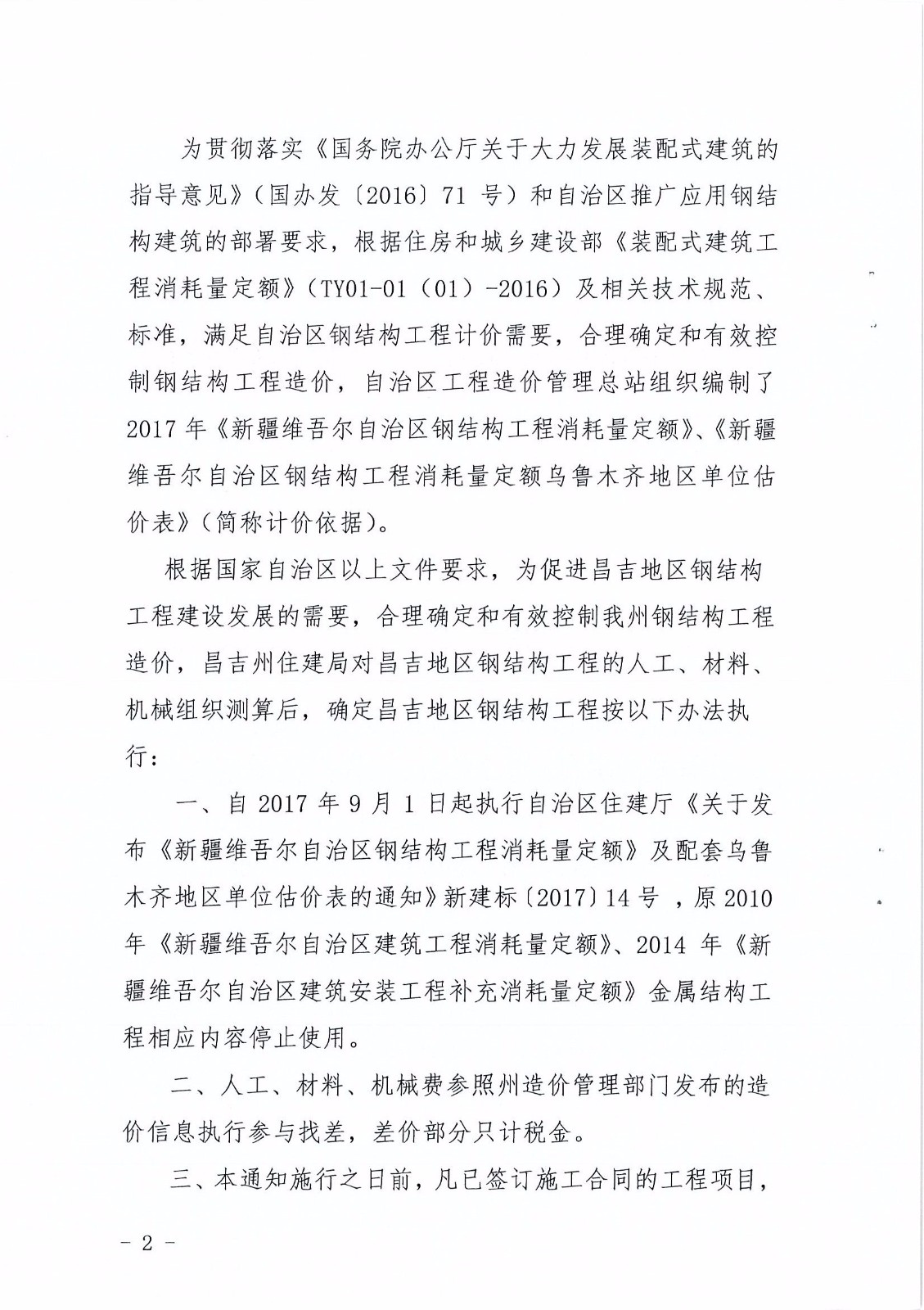 为贯彻落实《国务院办公厅关于大力发展装配式建筑的指导意见》（国办发〔2016〕71 号）和自治区推广应用钢结构建筑的部署要求，根据住房和城乡建设部《装配式建筑工程消耗量定额》（TY01-01（01）-2016）及相关技术规范、标准，满足自治区钢结构工程计价需要，合理确定和有效控制钢结构工程造价，自治区工程造价管理总站组织编制了 2017 年《新疆维吾尔自治区钢结构工程消耗量定额》、《新疆维吾尔自治区钢结构工程消耗量定额乌鲁木齐地区单位估价表》（简称计价依据）。

根据国家自治区以上文件要求，为促进昌吉地区钢结构工程建设发展的需要，合理确定和有效控制我州钢结构工程造价，昌吉州住建局对昌吉地区钢结构工程的人工、材料、机械组织测算后，确定昌吉地区钢结构工程按以下办法执行：

一、自 2017 年 9 月 1 日起执行自治区住建厅《关于发布《新疆维吾尔自治区钢结构工程消耗量定额》及配套乌鲁木齐地区单位估价表的通知》新建标〔2017〕14 号 ，原 2010 年《新疆维吾尔自治区建筑工程消耗量定额》、2014 年《新疆维吾尔自治区建筑安装工程补充消耗量定额》金属结构工程相应内容停止使用。

二、人工、材料、机械费参照州造价管理部门发布的造价信息执行参与找差，差价部分只计税金。

三、本通知施行之日前，凡已签订施工合同的工程项目，

- 2 -